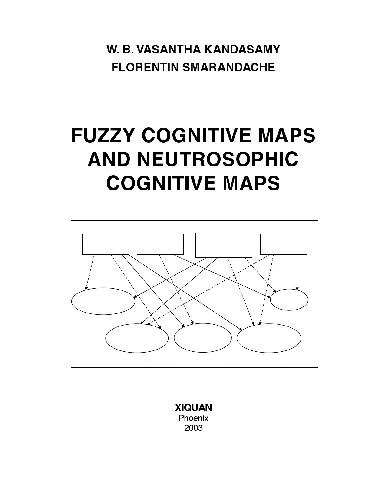 W. B. VASANTHA KANDASAMY

FLORENTIN SMARANDACHE

FUZZY COGNITIVE MAPS AND NEUTROSOPHIC COGNITIVE MAPS

XIQUAN
Phoenix
2003